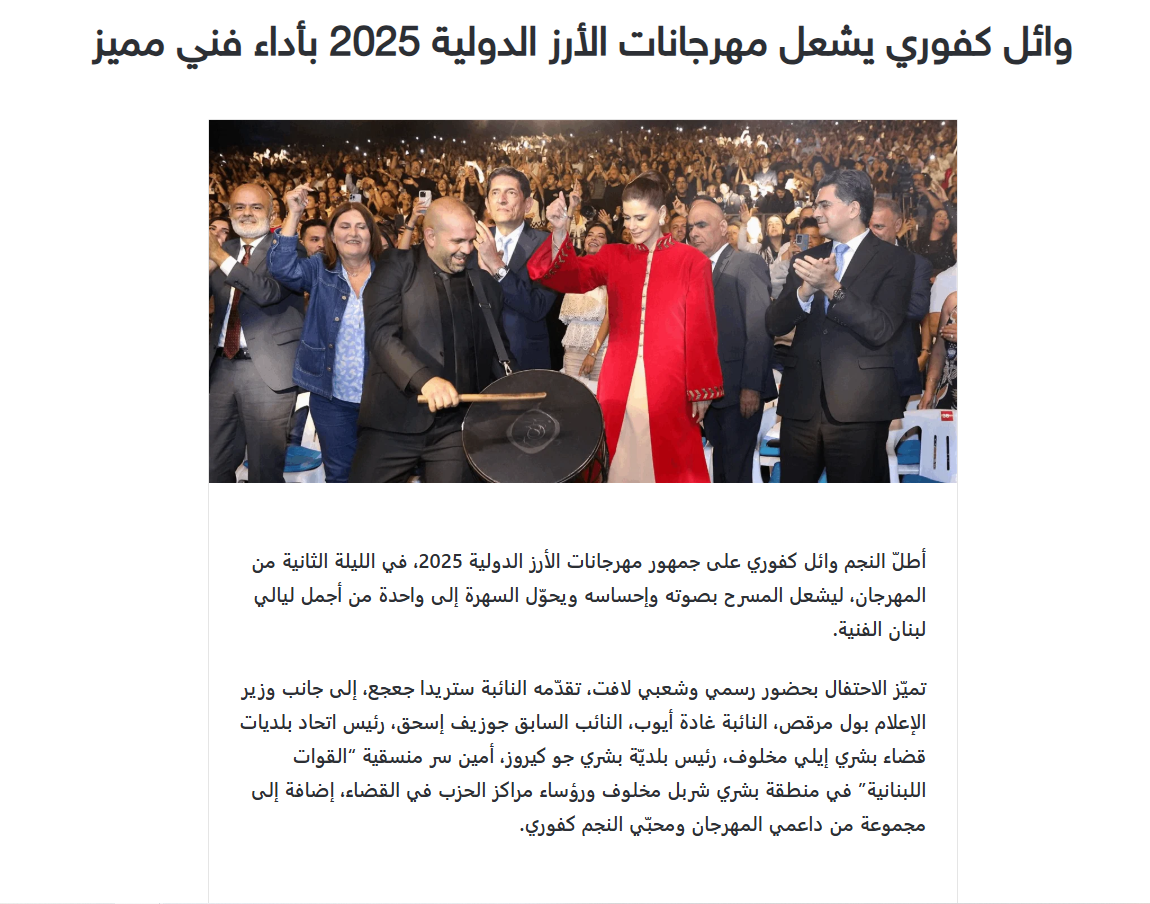 وائل كفوري يشعل مهرجانات الأرز الدولية 2025 بأداء فني مميز

أطلّ النجم وائل كفوري على جمهور مهرجانات الأرز الدولية 2025، في الليلة الثانية من المهرجان، ليشعل المسرح بصوته وإحساسه ويحوّل السهرة إلى واحدة من أجمل ليالي لبنان الفنية.

تميّز الاحتفال بحضور رسمي وشعبي لافت، تقدّمه النائبة ستريدا جعجع، إلى جانب وزير الإعلام بول مرقص، النائبة غادة أيوب، النائب السابق جوزيف إسحق، رئيس اتحاد بلديات قضاء بشري إيلي مخلوف، رئيس بلديّة بشري جو كيروز، أمين سر منسقية "القوات اللبنانية" في منطقة بشري شربل مخلوف ورؤساء مراكز الحزب في القضاء، إضافة إلى مجموعة من داعمي المهرجان ومحبّي النجم كفوري.